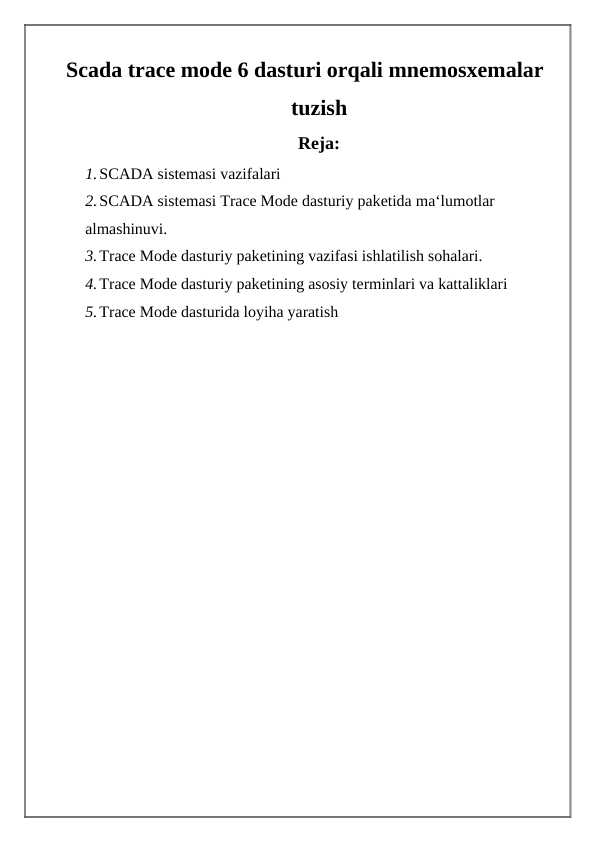 Scada trace mode 6 dasturi orqali mnemosxemalar tuzish

Reja:

1. SCADA sistemasi vazifalari
2. SCADA sistemasi Trace Mode dasturiy paketida ma‘lumotlar almashinuvi.
3. Trace Mode dasturiy paketining vazifasi ishlatilish sohalari.
4. Trace Mode dasturiy paketining asosiy terminlari va kattaliklari
5. Trace Mode dasturida loyiha yaratish